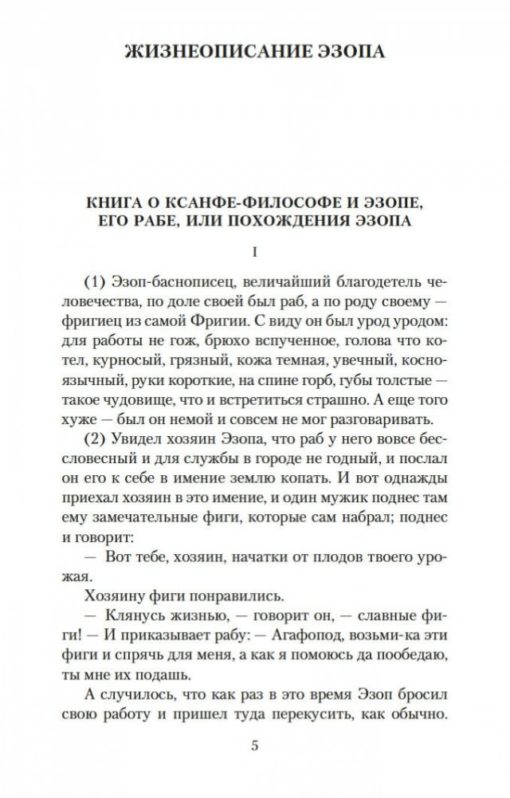 ЖИЗНЕОПИСАНИЕ ЭЗОПА

КНИГА О КСАНФЕ-ФИЛОСОФЕ И ЭЗОПЕ, ЕГО РАБЕ, ИЛИ ПОХОЖДЕНИЯ ЭЗОПА

I

(1) Эзоп-баснописец, величайший благодетель человечества, по доле своей был раб, а по роду своему — фригиец из самой Фригии. С виду он был урод уродом: для работы не гож, брюхо вспученное, голова что котел, курносый, грязный, кожа темная, увечный, косноязычный, руки короткие, на спине горб, губы толстые — такое чудовище, что и встретиться страшно. А еще того хуже — был он немой и совсем не мог разговаривать.

(2) Увидел хозяин Эзопа, что раб у него вовсе бессловесный и для службы в городе не годный, и послал он его к себе в имение землю копать. И вот однажды приехал хозяин в это имение, и один мужик поднес там ему замечательные фиги, которые сам набрал; поднес и говорит:

— Вот тебе, хозяин, начатки от плодов твоего урожая.

Хозяину фиги понравились.

— Клянусь жизнью, — говорит он, — славные фиги! — И приказывает рабу: — Агафопод, возьми-ка эти фиги и спрячь для меня, а как я помоюсь да пообедаю, ты мне их подашь.

А случилось, что как раз в это время Эзоп бросил свою работу и пришел туда перекусить, как обычно.

5